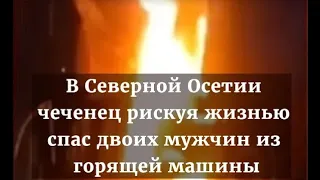 В Северной Осетии чеченец рискуя жизнью спас двоих мужчин из горящей машины